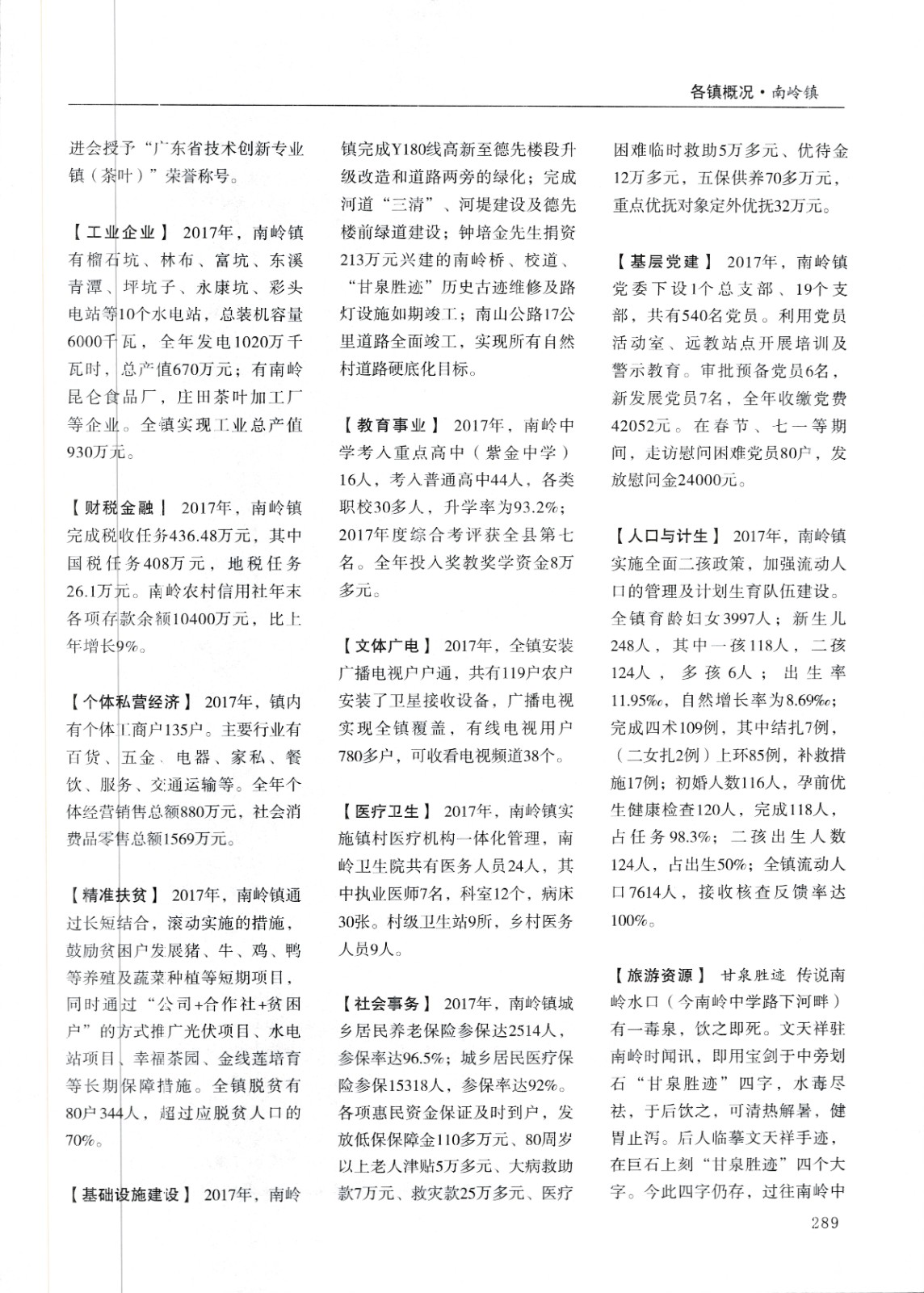 各镇概况·南岭镇

进会授予“广东省技术创新专业镇（茶叶）”荣誉称号。

【工业企业】 2017年，南岭镇有榴石坑、林布、富坑、东溪青潭、坪坑子、永康坑、彩头电站等10个水电站，总装机容量6000千瓦，全年发电1020万千瓦时，总产值670万元；有南岭昆仑食品厂，庄田茶叶加工厂等企业。全镇实现工业总产值930万元。

【财税金融】 2017年，南岭镇完成税收任务436.48万元，其中国税任务408万元，地税任务26.1万元。南岭农村信用社年末各项存款余额10400万元，比上年增长9%。

【个体私营经济】 2017年，镇内有个体工商户135户。主要行业有百货、五金、电器、家私、餐饮、服务、交通运输等。全年个体经营销售总额880万元，社会消费品零售总额1569万元。

【精准扶贫】 2017年，南岭镇通过长短结合，滚动实施的措施，鼓励贫困户发展猪、牛、鸡、鸭等养殖及蔬菜种植等短期项目，同时通过“公司+合作社+贫困户”的方式推广光伏项目、水电站项目、幸福茶园、金线莲培育等长期保障措施。全镇脱贫有80户344人，超过应脱贫人口的70%。

【基础设施建设】 2017年，南岭镇完成Y180线高新至德先楼段升级改造和道路两旁的绿化；完成河道“三清”、河堤建设及德先楼前绿道建设；钟培金先生捐资213万元兴建的南岭桥、校道、“甘泉胜迹”历史古迹维修及路灯设施如期竣工；南山公路17公里道路全面竣工，实现所有自然村道路硬底化目标。

【教育事业】 2017年，南岭中学考入重点高中（紫金中学）16人，考入普通高中44人，各类职校30多人，升学率为93.2%；2017年度综合考评获全县第七名。全年投入奖教奖学资金8万多元。

【文体广电】 2017年，全镇安装广播电视户户通，共有119户农户安装了卫星接收设备，广播电视实现全镇覆盖，有线电视用户780多户，可收看电视频道38个。

【医疗卫生】 2017年，南岭镇实施镇村医疗机构一体化管理，南岭卫生院共有医务人员24人，其中执业医师7名，科室12个，病床30张。村级卫生站9所，乡村医务人员9人。

【社会事务】 2017年，南岭镇城乡居民养老保险参保达2514人，参保率达96.5%；城乡居民医疗保险参保15318人，参保率达92%。各项惠民资金保证及时到户，发放低保保障金110多万元、80周岁以上老人津贴5万多元、大病救助款7万元、救灾款25万多元、医疗困难临时救助5万多元、优待金12万多元，五保供养70多万元，重点优抚对象定外优抚32万元。

【基层党建】 2017年，南岭镇党委下设1个总支部、19个支部，共有540名党员。利用党员活动室、远教站点开展培训及警示教育。审批预备党员6名，新发展党员7名，全年收缴党费42052元。在春节、七一等期间，走访慰问困难党员80户，发放慰问金24000元。

【人口与计生】 2017年，南岭镇实施全面二孩政策，加强流动人口的管理及计划生育队伍建设。全镇育龄妇女3997人；新生儿248人，其中一孩118人，二孩124人，多孩6人；出生率11.95‰，自然增长率为8.69‰；完成四术109例，其中结扎7例，（二女扎2例）上环85例，补救措施17例；初婚人数116人，孕前优生健康检查120人，完成118人，占任务98.3%；二孩出生人数124人，占出生50%；全镇流动人口7614人，接收核查反馈率达100%。

【旅游资源】 甘泉胜迹 传说南岭水口（今南岭中学路下河畔）有一毒泉，饮之即死。文天祥驻南岭时闻讯，即用宝剑于中旁划石“甘泉胜迹”四字，水毒尽祛，于后饮之，可清热解暑，健胃止泻。后人临摹文天祥手迹，在巨石上刻“甘泉胜迹”四个大字。今此四字仍存，过往南岭中

289